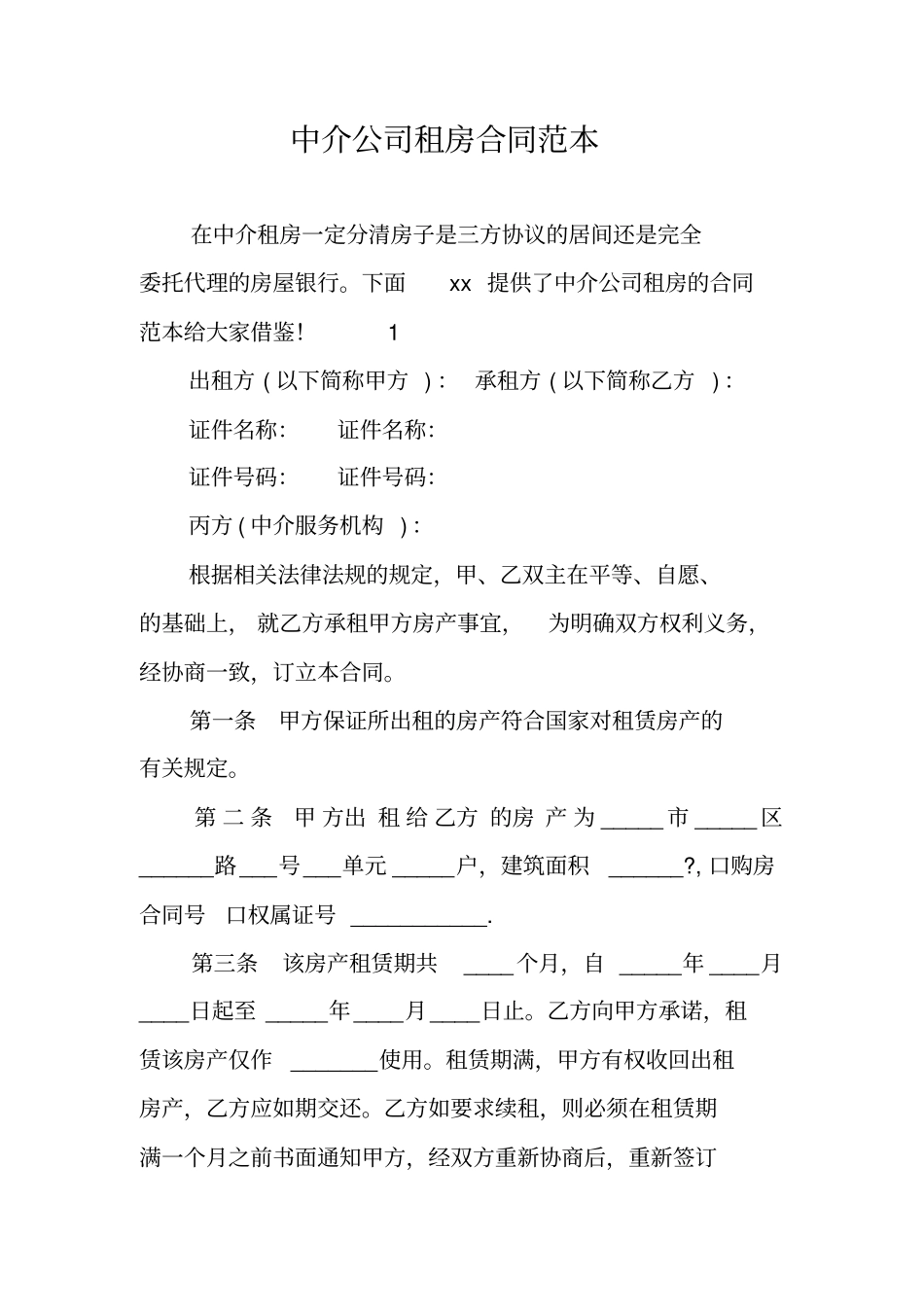 中介公司租房合同范本

在中介租房一定分清房子是三方协议的居间还是完全委托代理的房屋银行。下面 xx 提供了中介公司租房的合同范本给大家借鉴! 1

出租方(以下简称甲方):　承租方(以下简称乙方):

证件名称:　证件名称:

证件号码:　证件号码:

丙方(中介服务机构):

根据相关法律法规的规定,甲、乙双主在平等、自愿、的基础上,就乙方承租甲方房产事宜,为明确双方权利义务,经协商一致,订立本合同。

第一条 甲方保证所出租的房产符合国家对租赁房产的有关规定。

第二条 甲方出租给乙方的房产为_____市_____区______路___号___单元_____户,建筑面积 ______?, 口购房合同号 口权属证号 ___________.

第三条 该房产租赁期共 ____个月,自 _____年____月____日起至 _____年____月____日止。乙方向甲方承诺,租赁该房产仅作 _______使用。租赁期满,甲方有权收回出租房产,乙方应如期交还。乙方如要求续租,则必须在租赁期满一个月之前书面通知甲方,经双方重新协商后,重新签订